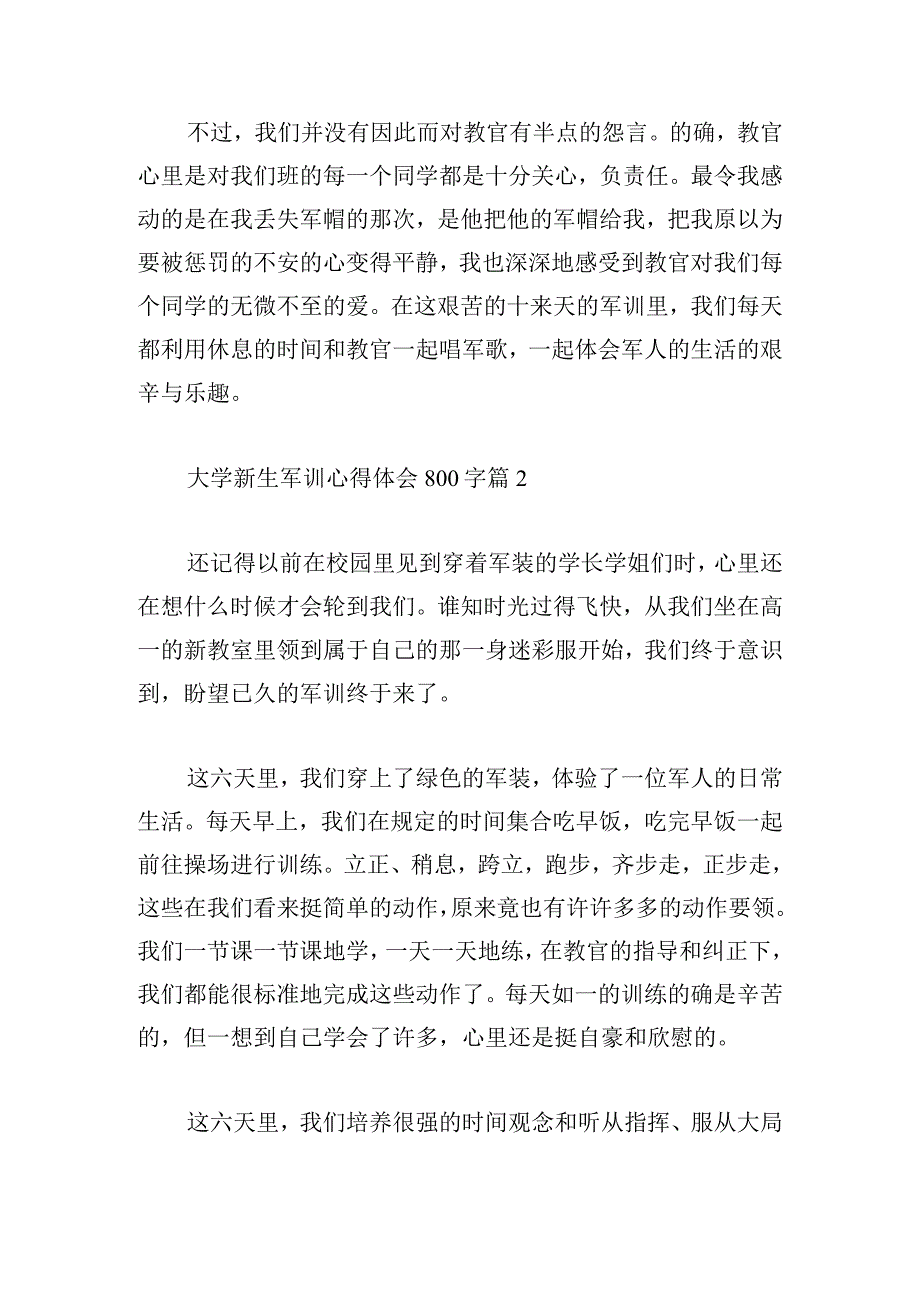 不过，我们并没有因此而对教官有半点的怨言。的确，教官心里是对我们班的每一个同学都是十分关心，负责任。最令我感动的是在我丢失军帽的那次，是他把他的军帽给我，把我原以为要被惩罚的不安的心变得平静，我也深深地感受到教官对我们每个同学的无微不至的爱。在这艰苦的十来天的军训里，我们每天都利用休息的时间和教官一起唱军歌，一起体会军人的生活的艰辛与乐趣。

大学新生军训心得体会 800 字篇 2

还记得以前在校园里见到穿着军装的学长学姐们时，心里还在想什么时候才会轮到我们。谁知时光过得飞快，从我们坐在高一的新教室里领到属于自己的那一身迷彩服开始，我们终于意识到，盼望已久的军训终于来了。

这六天里，我们穿上了绿色的军装，体验了一位军人的日常生活。每天早上，我们在规定的时间集合吃早饭，吃完早饭一起前往操场进行训练。立正、稍息，跨立，跑步，齐步走，正步走，这些在我们看来挺简单的动作，原来竟也有许许多多的动作要领。我们一节课一节课地学，一天一天地练，在教官的指导和纠正下，我们都能很标准地完成这些动作了。每天如一的训练的确是辛苦的，但一想到自己学会了许多，心里还是挺自豪和欣慰的。

这六天里，我们培养很强的时间观念和听从指挥、服从大局